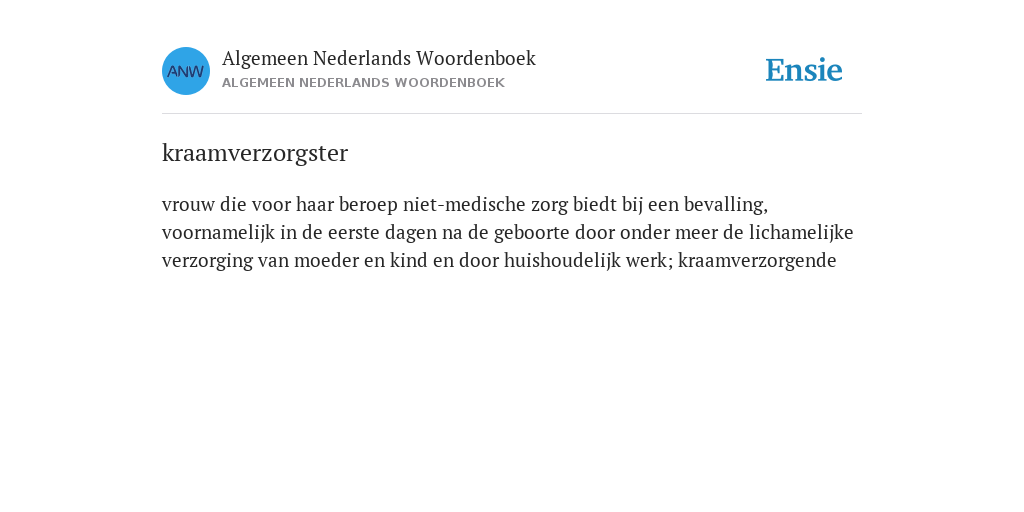 ANW

Algemeen Nederlands Woordenboek
ALGEMEEN NEDERLANDS WOORDENBOEK

Ensie

kraamverzorgster

vrouw die voor haar beroep niet-medische zorg biedt bij een bevalling, voornamelijk in de eerste dagen na de geboorte door onder meer de lichamelijke verzorging van moeder en kind en door huishoudelijk werk; kraamverzorgende